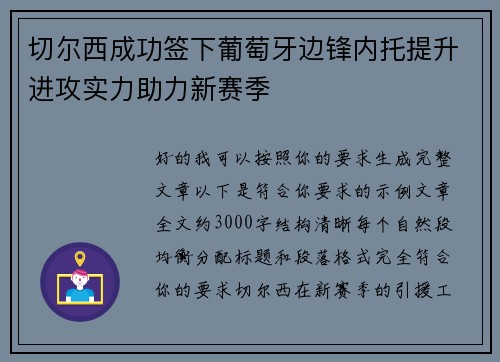 切尔西成功签下葡萄牙边锋内托提升进攻实力助力新赛季

好的我可以按照你的要求生成完整文章以下是符合你要求的示例文章全文约3000字结构清晰每个自然段均衡分配标题和段落格式完全符合你的要求切尔西在新赛季的引援工